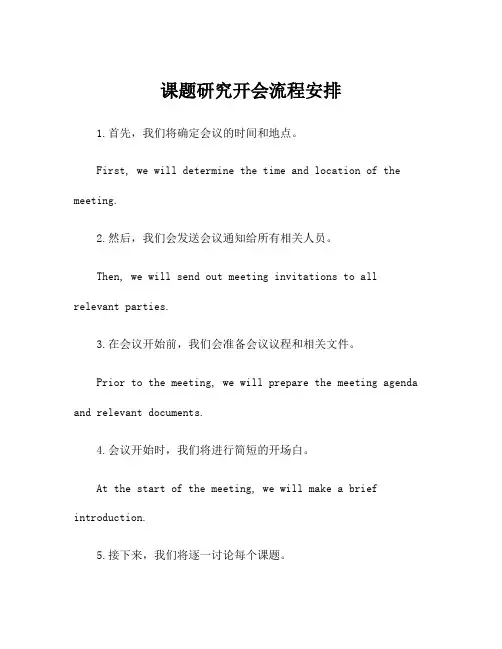 课题研究开会流程安排

1.首先，我们将确定会议的时间和地点。

First, we will determine the time and location of the meeting.

2.然后，我们会发送会议通知给所有相关人员。

Then, we will send out meeting invitations to all relevant parties.

3.在会议开始前，我们会准备会议议程和相关文件。

Prior to the meeting, we will prepare the meeting agenda and relevant documents.

4.会议开始时，我们将进行简短的开场白。

At the start of the meeting, we will make a brief introduction.

5.接下来，我们将逐一讨论每个课题。